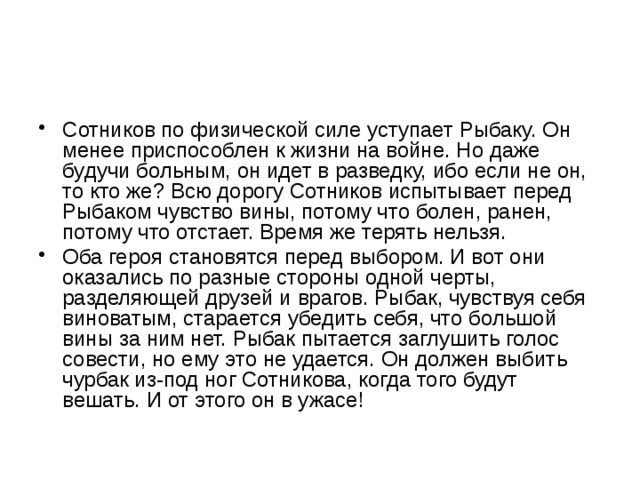 • Сотников по физической силе уступает Рыбаку. Он менее приспособлен к жизни на войне. Но даже будучи больным, он идет в разведку, ибо если не он, то кто же? Всю дорогу Сотников испытывает перед Рыбаком чувство вины, потому что болен, ранен, потому что отстает. Время же терять нельзя.

• Оба героя становятся перед выбором. И вот они оказались по разные стороны одной черты, разделяющей друзей и врагов. Рыбак, чувствуя себя виноватым, старается убедить себя, что большой вины за ним нет. Рыбак пытается заглушить голос совести, но ему это не удается. Он должен выбить чурбак из-под ног Сотникова, когда того будут вешать. И от этого он в ужасе!